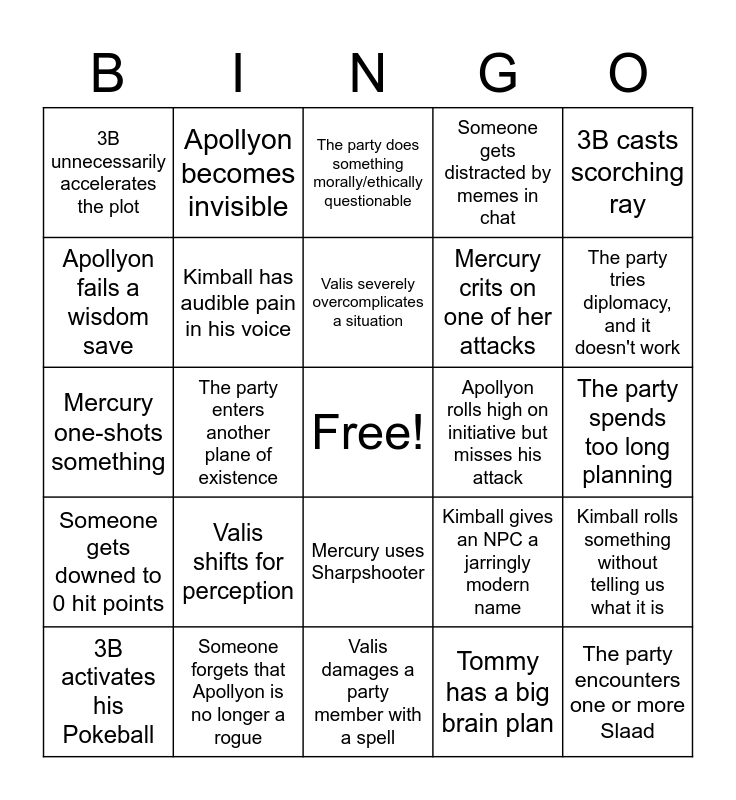 | B | I | N | G | O |
|---|---|---|---|---|
| 3B unnecessarily accelerates the plot | Apollyon becomes invisible | The party does something morally/ethically questionable | Someone gets distracted by memes in chat | 3B casts scorching ray |
| Apollyon fails a wisdom save | Kimball has audible pain in his voice | Valis severely overcomplicates a situation | Mercury crits on one of her attacks | The party tries diplomacy, and it doesn't work |
| Mercury one-shots something | The party enters another plane of existence | Free! | Apollyon rolls high on initiative but misses his attack | The party spends too long planning |
| Someone gets downed to 0 hit points | Valis shifts for perception | Mercury uses Sharpshooter | Kimball gives an NPC a jarringly modern name | Kimball rolls something without telling us what it is |
| 3B activates his Pokeball | Someone forgets that Apollyon is no longer a rogue | Valis damages a party member with a spell | Tommy has a big brain plan | The party encounters one or more Slaad |